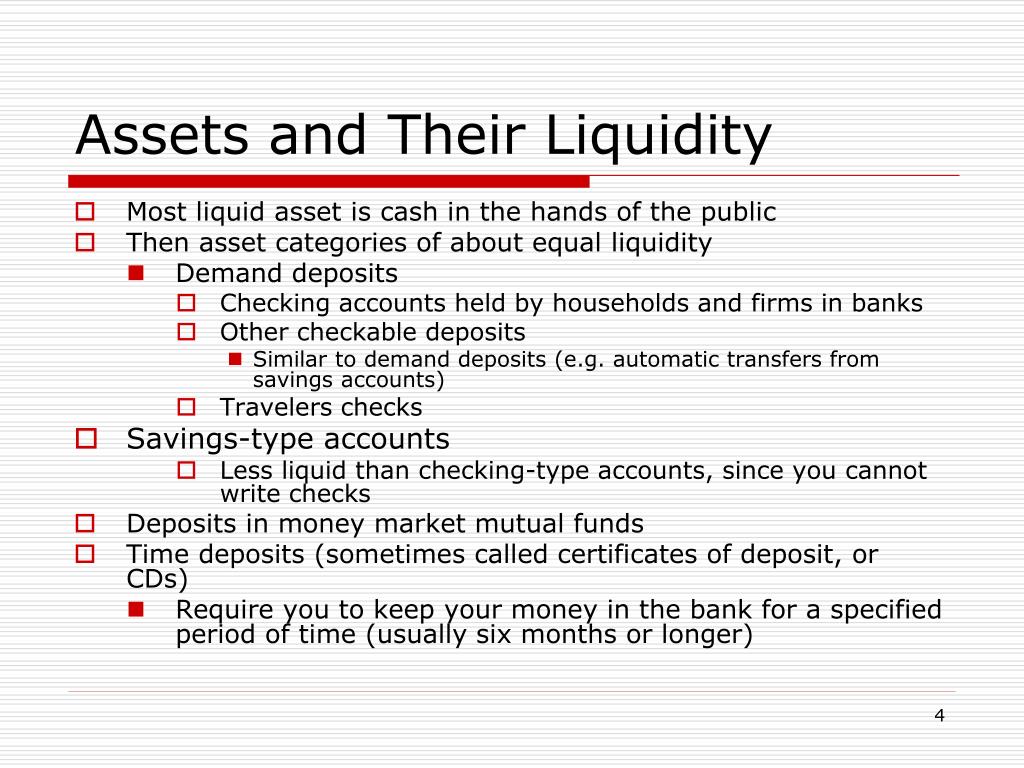 Assets and Their Liquidity

Most liquid asset is cash in the hands of the public

Then asset categories of about equal liquidity

Demand deposits

Checking accounts held by households and firms in banks

Other checkable deposits

Similar to demand deposits (e.g. automatic transfers from savings accounts)

Travelers checks

Savings-type accounts

Less liquid than checking-type accounts, since you cannot write checks

Deposits in money market mutual funds

Time deposits (sometimes called certificates of deposit, or CDs)

Require you to keep your money in the bank for a specified period of time (usually six months or longer)

4